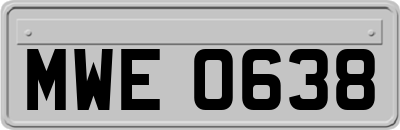 MWE 0638